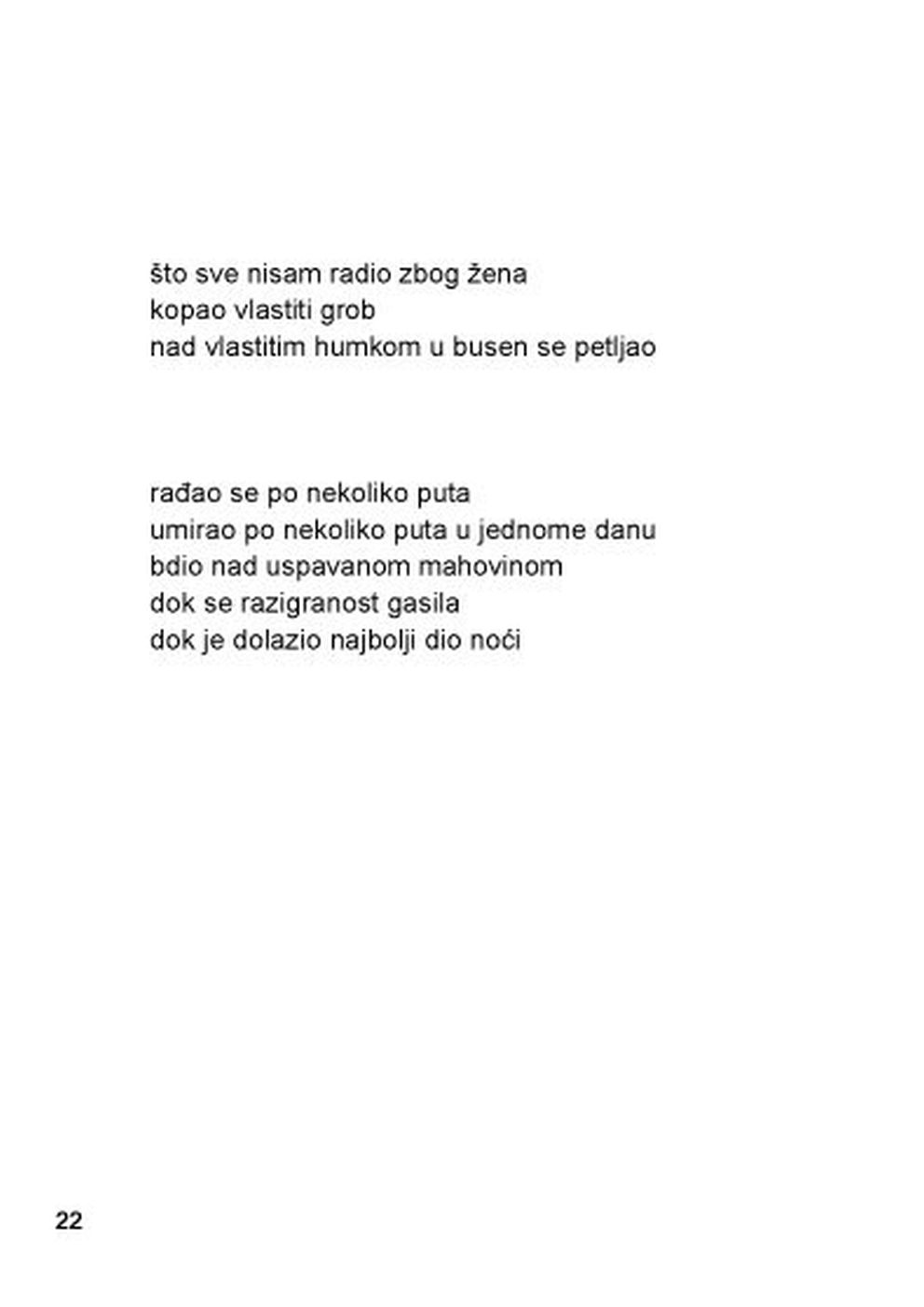 što sve nisam radio zbog žena
kopao vlastiti grob
nad vlastitim humkom u busen se petljao

rađao se po nekoliko puta
umirao po nekoliko puta u jednome danu
bdio nad uspavanom mahovinom
dok se razigranost gasila
dok je dolazio najbolji dio noći

22